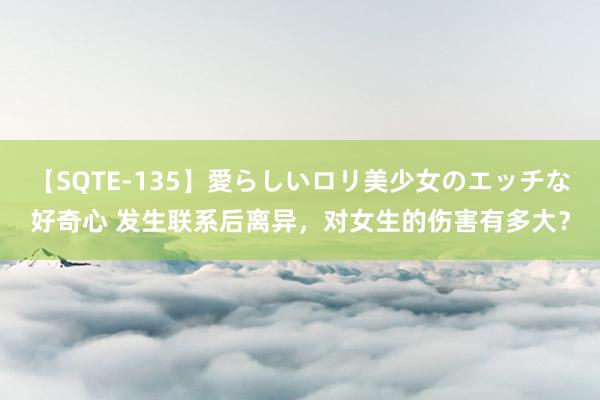 【SQTE-135】愛らしいロリ美少女のエッチな好奇心 发生联系后离异，对女生的伤害有多大?